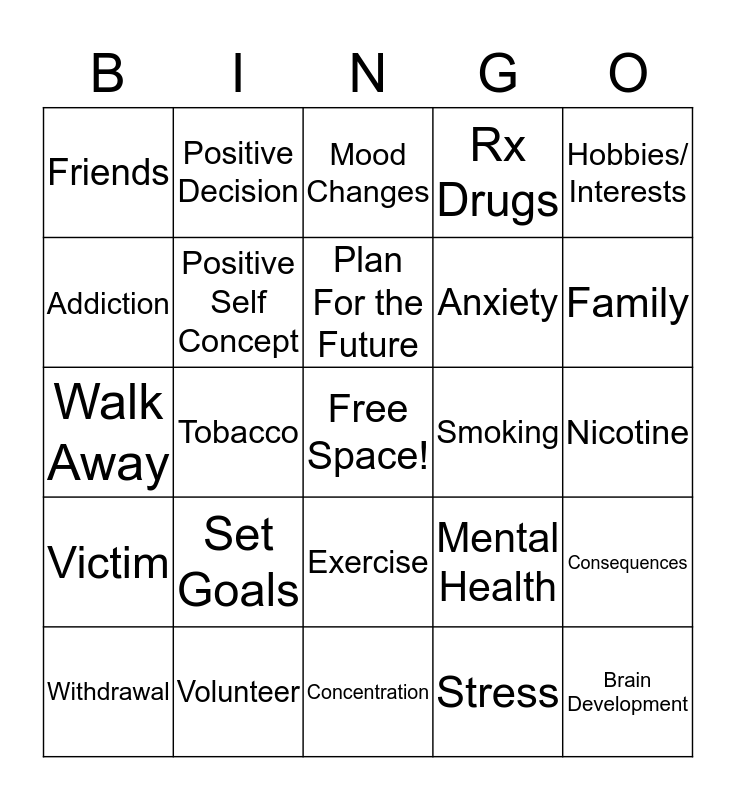 | B | I | N | G | O |
|---|---|---|---|---|
| Friends | Positive Decision | Mood Changes | Rx Drugs | Hobbies/ Interests |
| Addiction | Positive Self Concept | Plan For the Future | Anxiety | Family |
| Walk Away | Tobacco | Free Space! | Smoking | Nicotine |
| Victim | Set Goals | Exercise | Mental Health | Consequences |
| Withdrawal | Volunteer | Concentration | Stress | Brain Development |